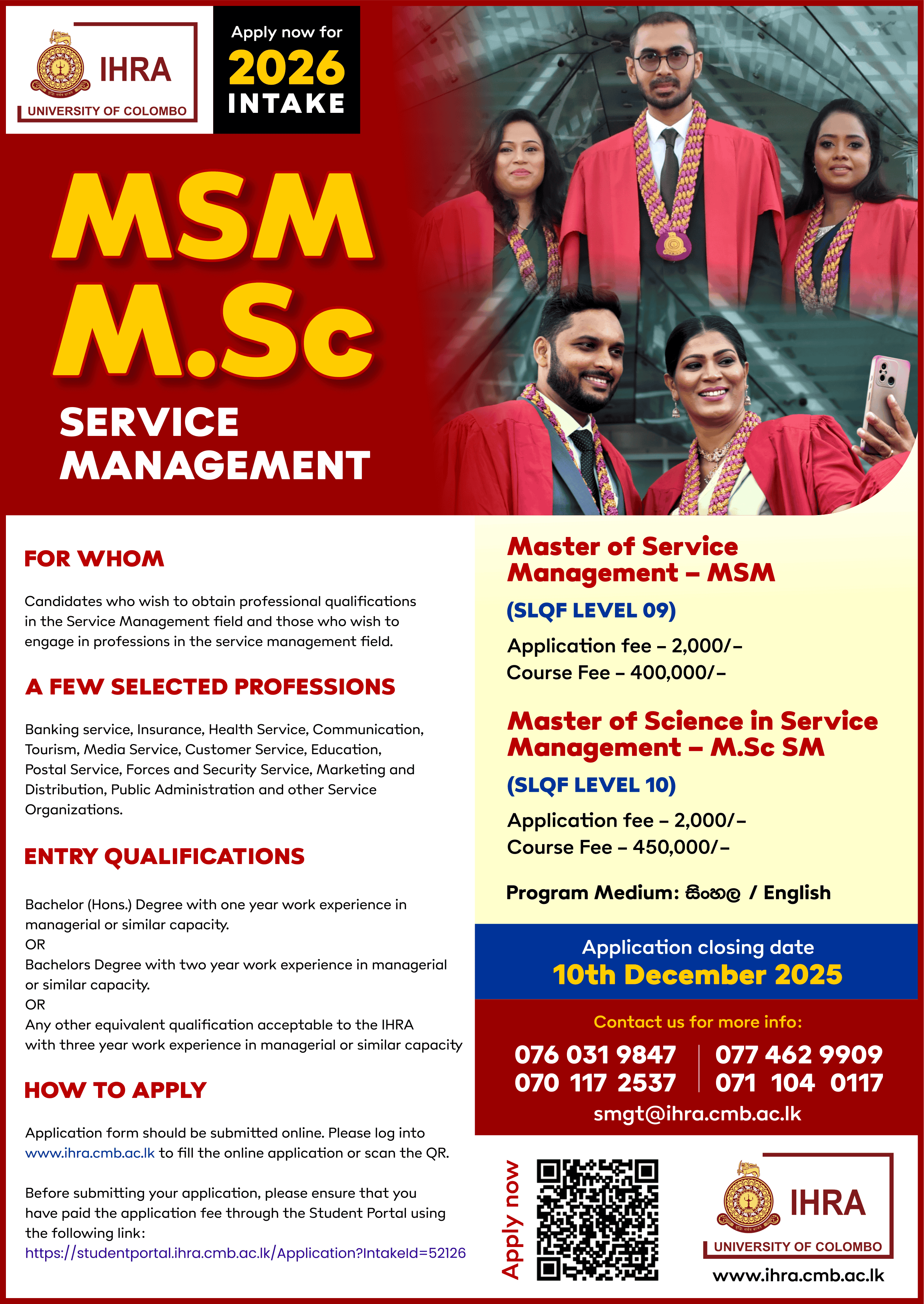 IHRA
UNIVERSITY OF COLOMBO

Apply now for
2026
INTAKE

MSM
M.Sc
SERVICE MANAGEMENT

FOR WHOM

Candidates who wish to obtain professional qualifications in the Service Management field and those who wish to engage in professions in the service management field.

A FEW SELECTED PROFESSIONS

Banking service, Insurance, Health Service, Communication, Tourism, Media Service, Customer Service, Education, Postal Service, Forces and Security Service, Marketing and Distribution, Public Administration and other Service Organizations.

ENTRY QUALIFICATIONS

Bachelor (Hons.) Degree with one year work experience in managerial or similar capacity.
OR
Bachelors Degree with two year work experience in managerial or similar capacity.
OR
Any other equivalent qualification acceptable to the IHRA with three year work experience in managerial or similar capacity

HOW TO APPLY

Application form should be submitted online. Please log into www.ihra.cmb.ac.lk to fill the online application or scan the QR.

Before submitting your application, please ensure that you have paid the application fee through the Student Portal using the following link:
https://studentportal.ihra.cmb.ac.lk/Application?IntakeId=52126

Master of Service Management – MSM
(SLQF LEVEL 09)
Application fee – 2,000/–
Course Fee – 400,000/–

Master of Science in Service Management – M.Sc SM
(SLQF LEVEL 10)
Application fee – 2,000/–
Course Fee – 450,000/–

Program Medium: සිංහල / English

Application closing date
10th December 2025

Contact us for more info:
076 031 9847
070 117 2537
077 462 9909
071 104 0117
smgt@ihra.cmb.ac.lk

Apply now

IHRA
UNIVERSITY OF COLOMBO
www.ihra.cmb.ac.lk